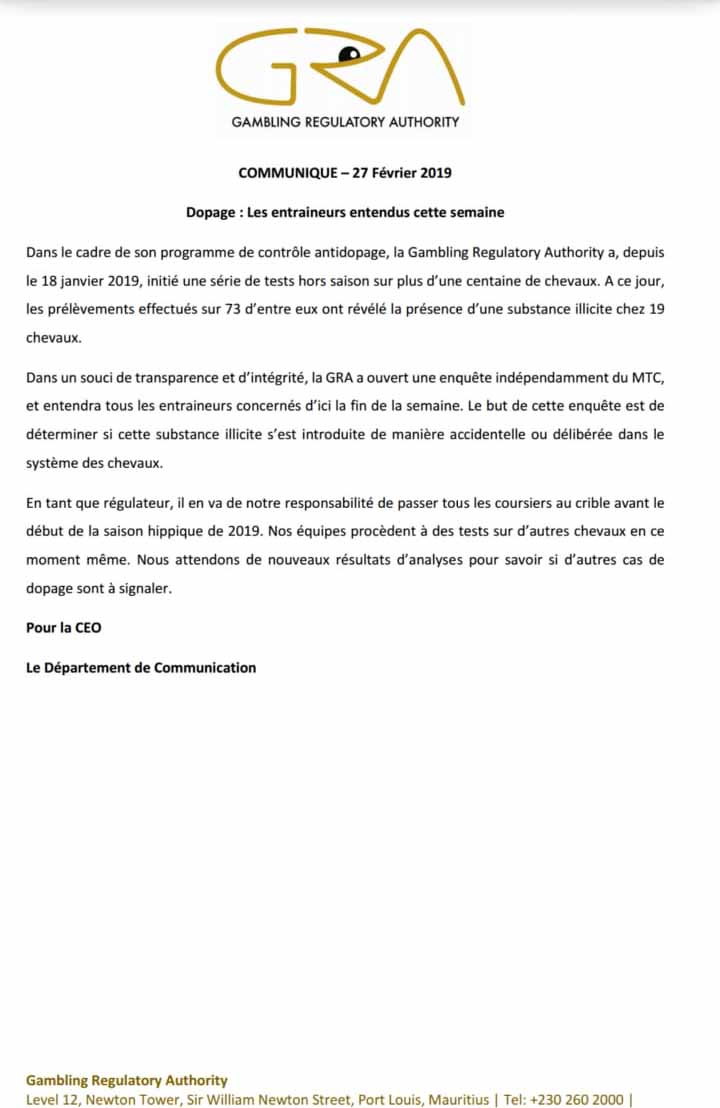 GRA

GAMBLING REGULATORY AUTHORITY

COMMUNIQUE – 27 Février 2019

Dopage : Les entraineurs entendus cette semaine

Dans le cadre de son programme de contrôle antidopage, la Gambling Regulatory Authority a, depuis le 18 janvier 2019, initié une série de tests hors saison sur plus d'une centaine de chevaux. A ce jour, les prélèvements effectués sur 73 d'entre eux ont révélé la présence d'une substance illicite chez 19 chevaux.

Dans un souci de transparence et d'intégrité, la GRA a ouvert une enquête indépendamment du MTC, et entendra tous les entraineurs concernés d'ici la fin de la semaine. Le but de cette enquête est de déterminer si cette substance illicite s'est introduite de manière accidentelle ou délibérée dans le système des chevaux.

En tant que régulateur, il en va de notre responsabilité de passer tous les coursiers au crible avant le début de la saison hippique de 2019. Nos équipes procèdent à des tests sur d'autres chevaux en ce moment même. Nous attendons de nouveaux résultats d'analyses pour savoir si d'autres cas de dopage sont à signaler.

Pour la CEO

Le Département de Communication

Gambling Regulatory Authority
Level 12, Newton Tower, Sir William Newton Street, Port Louis, Mauritius | Tel: +230 260 2000 |